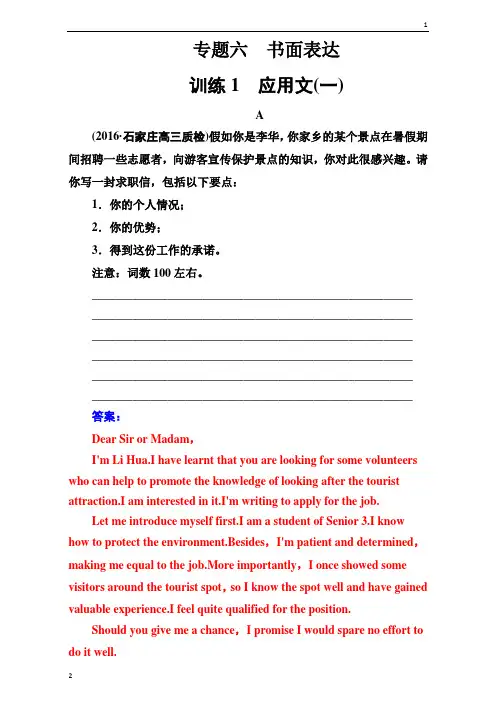 1

专题六 书面表达

训练 1 应用文(一)

A

(2016·石家庄高三质检)假如你是李华，你家乡的某个景点在暑假期间招聘一些志愿者，向游客宣传保护景点的知识，你对此很感兴趣。请你写一封求职信，包括以下要点：

1．你的个人情况；

2．你的优势；

3．得到这份工作的承诺。

注意：词数 100 左右。

答案：

Dear Sir or Madam，

I'm Li Hua.I have learnt that you are looking for some volunteers who can help to promote the knowledge of looking after the tourist attraction.I am interested in it.I'm writing to apply for the job.

Let me introduce myself first.I am a student of Senior 3.I know how to protect the environment.Besides，I'm patient and determined，making me equal to the job.More importantly，I once showed some visitors around the tourist spot，so I know the spot well and have gained valuable experience.I feel quite qualified for the position.

Should you give me a chance，I promise I would spare no effort to do it well.

2